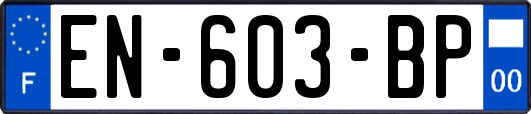 F
EN-603-BP
00